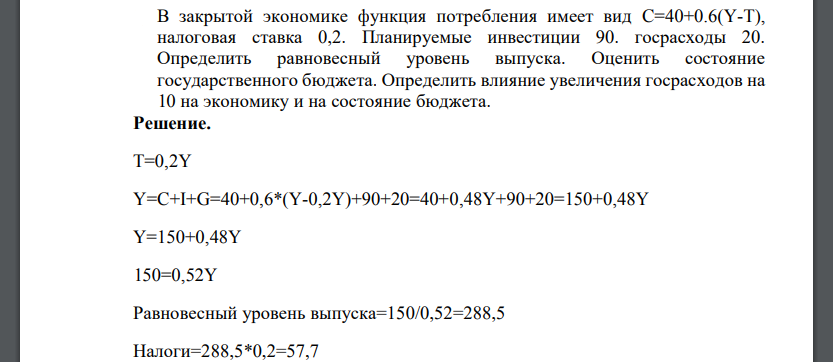 В закрытой экономике функция потребления имеет вид C=40+0.6(Y-T), налоговая ставка 0,2. Планируемые инвестиции 90. госрасходы 20. Определить равновесный уровень выпуска. Оценить состояние государственного бюджета. Определить влияние увеличения госрасходов на 10 на экономику и на состояние бюджета.

**Решение.**

T=0,2Y

Y=C+I+G=40+0,6*(Y-0,2Y)+90+20=40+0,48Y+90+20=150+0,48Y

Y=150+0,48Y

150=0,52Y

Равновесный уровень выпуска=150/0,52=288,5

Налоги=288,5*0,2=57,7